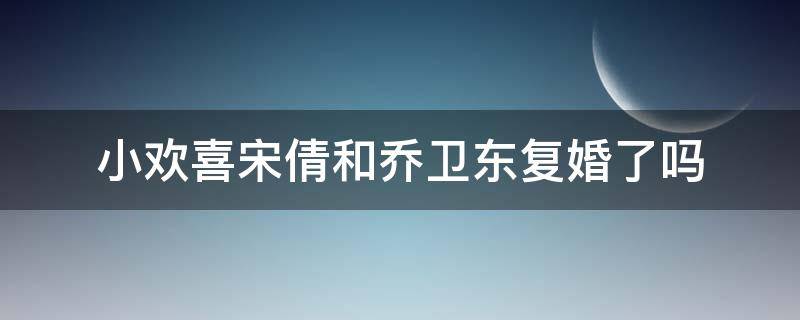 小欢喜宋倩和乔卫东复婚了吗